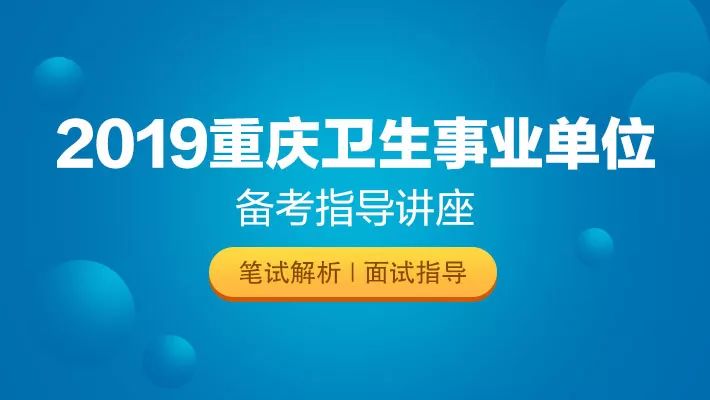 2019重庆卫生事业单位

备考指导讲座

笔试解析 | 面试指导